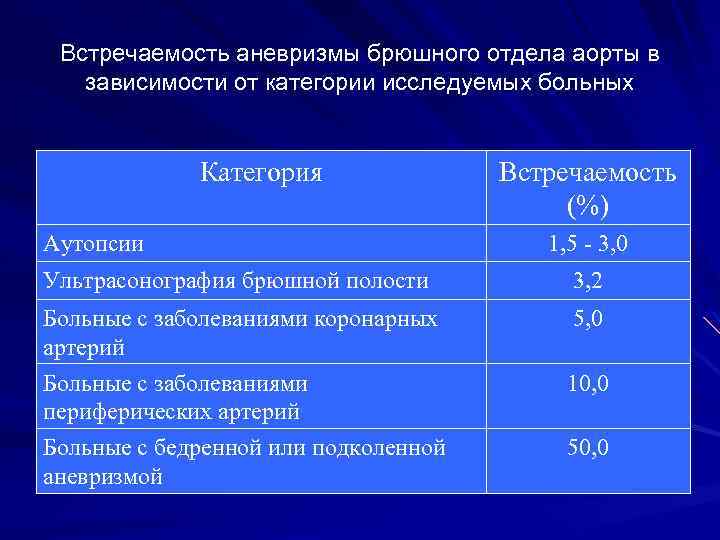 Встречаемость аневризмы брюшного отдела аорты в зависимости от категории исследуемых больных

| Категория | Встречаемость (%) |
|---|---|
| Аутопсии | 1,5 - 3,0 |
| Ультрасонография брюшной полости | 3,2 |
| Больные с заболеваниями коронарных артерий | 5,0 |
| Больные с заболеваниями периферических артерий | 10,0 |
| Больные с бедренной или подколенной аневризмой | 50,0 |